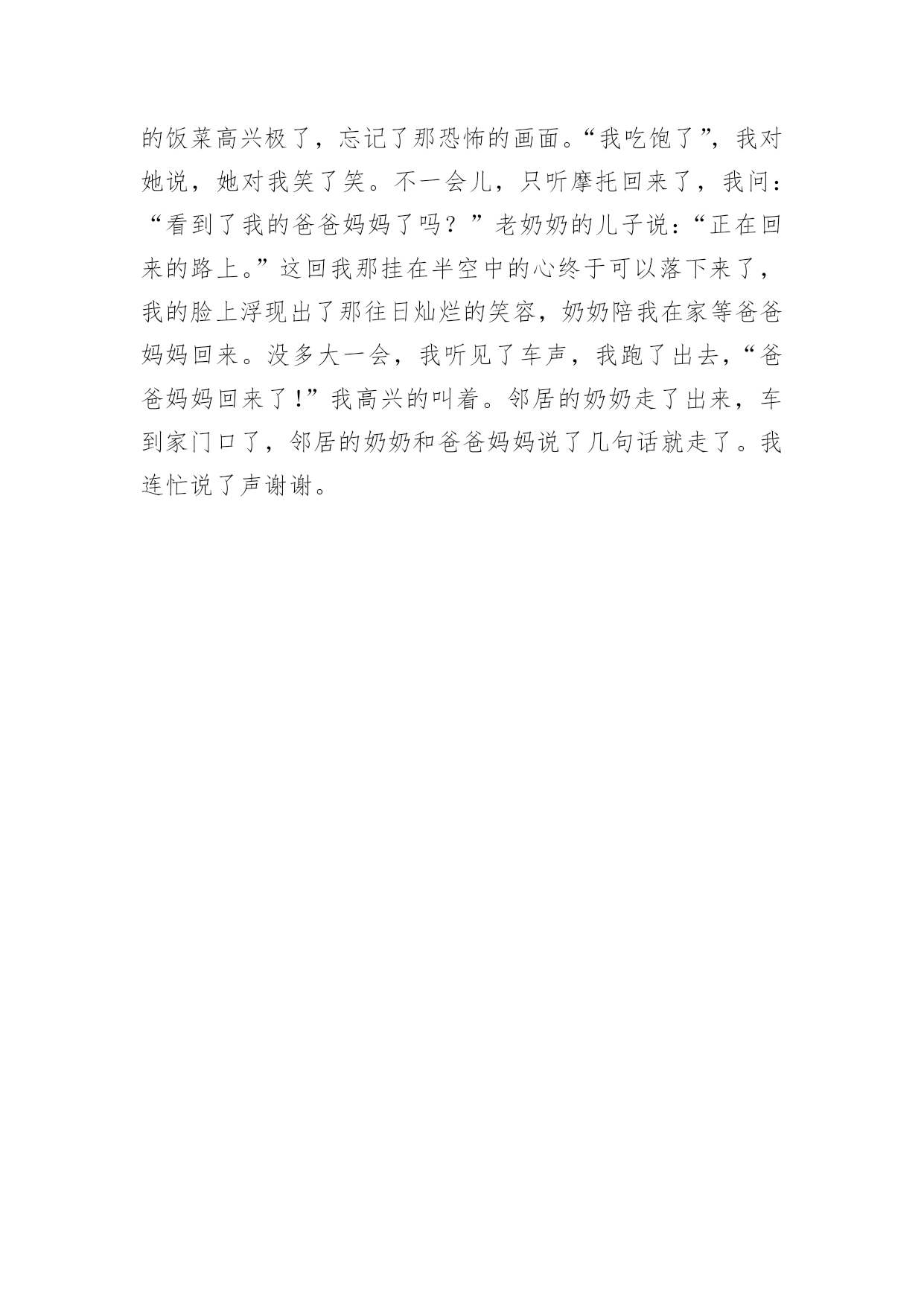 的饭菜高兴极了，忘记了那恐怖的画面。“我吃饱了”，我对她说，她对我笑了笑。不一会儿，只听摩托回来了，我问：“看到了我的爸爸妈妈了吗？”老奶奶的儿子说：“正在回来的路上。”这回我那挂在半空中的心终于可以落下来了，我的脸上浮现出了那往日灿烂的笑容，奶奶陪我在家等爸爸妈妈回来。没多大一会，我听见了车声，我跑了出去，“爸爸妈妈回来了！”我高兴的叫着。邻居的奶奶走了出来，车到家门口了，邻居的奶奶和爸爸妈妈说了几句话就走了。我连忙说了声谢谢。